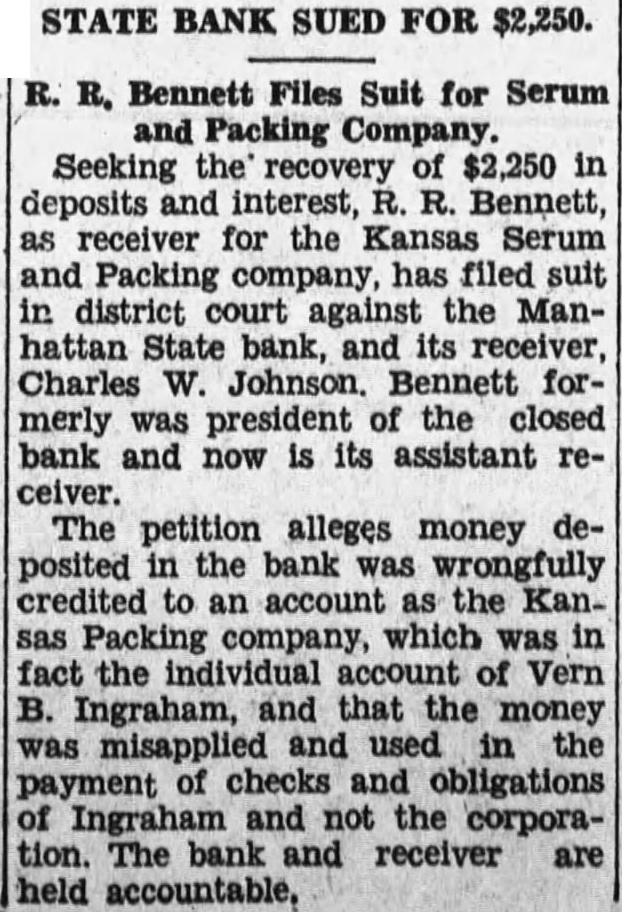 STATE BANK SUED FOR $2,250.

R. R. Bennett Files Suit for Serum and Packing Company.

Seeking the recovery of $2,250 in deposits and interest, R. R. Bennett, as receiver for the Kansas Serum and Packing company, has filed suit in district court against the Manhattan State bank, and its receiver, Charles W. Johnson. Bennett formerly was president of the closed bank and now is its assistant receiver.

The petition alleges money deposited in the bank was wrongfully credited to an account as the Kansas Packing company, which was in fact the individual account of Vern B. Ingraham, and that the money was misapplied and used in the payment of checks and obligations of Ingraham and not the corporation. The bank and receiver are held accountable.